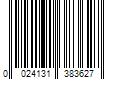 0 024131 383627